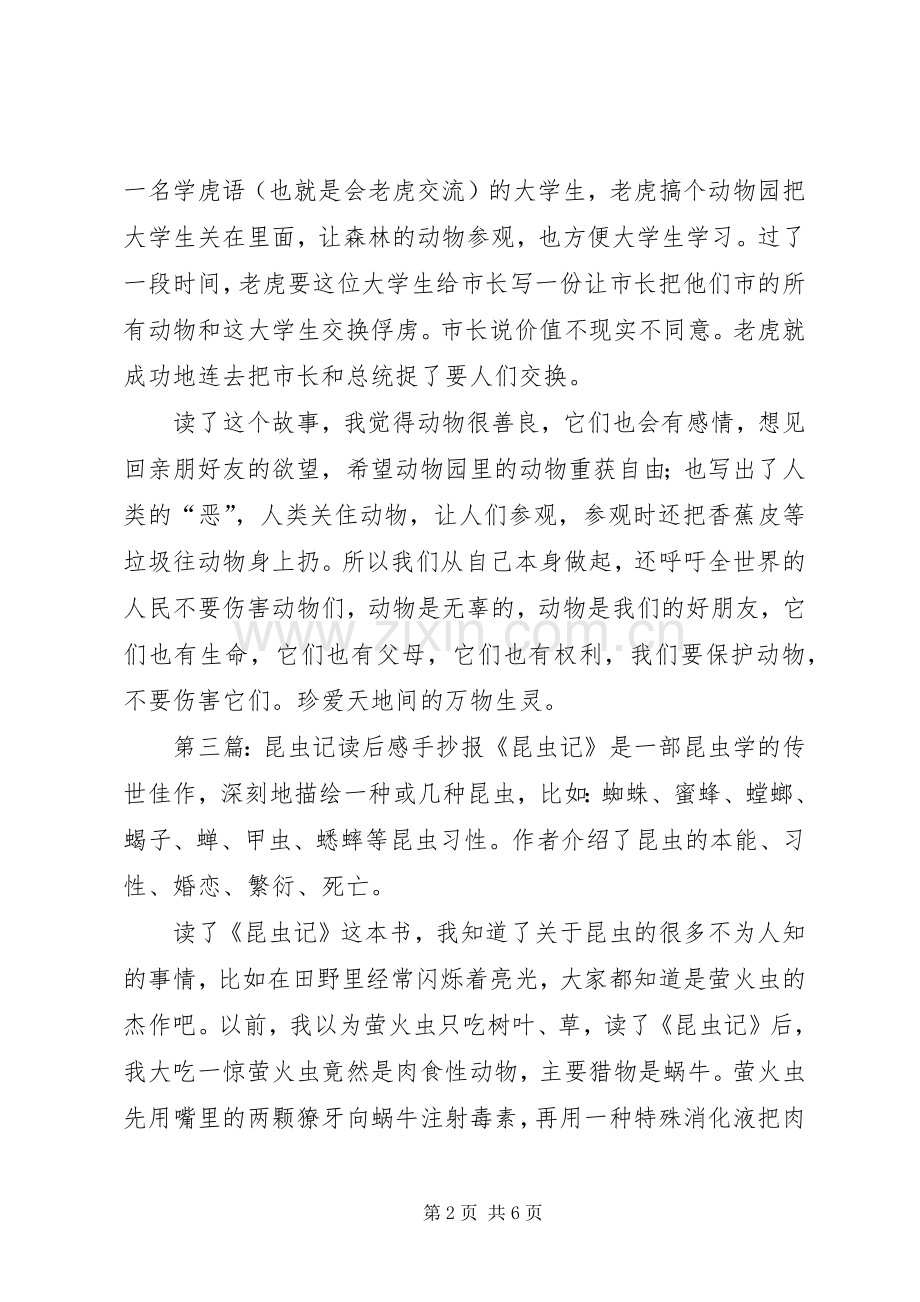 一名学虎语（也就是会老虎交流）的大学生，老虎搞个动物园把大学生关在里面，让森林的动物参观，也方便大学生学习。过了一段时间，老虎要这位大学生给市长写一份让市长把他们市的所有动物和这大学生交换俘虏。市长说价值不现实不同意。老虎就成功地连去把市长和总统捉了要人们交换。

读了这个故事，我觉得动物很善良，它们也会有感情，想见回亲朋好友的欲望，希望动物园里的动物重获自由；也写出了人类的“恶”，人类关住动物，让人们参观，参观时还把香蕉皮等垃圾往动物身上扔。所以我们从自己本身做起，还呼吁全世界的人民不要伤害动物们，动物是无辜的，动物是我们的好朋友，它们也有生命，它们也有父母，它们也有权利，我们要保护动物，不要伤害它们。珍爱天地间的万物生灵。

第三篇：昆虫记读后感手抄报《昆虫记》是一部昆虫学的传世佳作，深刻地描绘一种或几种昆虫，比如：蜘蛛、蜜蜂、螳螂、蝎子、蝉、甲虫、蟋蟀等昆虫习性。作者介绍了昆虫的本能、习性、婚恋、繁衍、死亡。

读了《昆虫记》这本书，我知道了关于昆虫的很多不为人知的事情，比如在田野里经常闪烁着亮光，大家都知道是萤火虫的杰作吧。以前，我以为萤火虫只吃树叶、草，读了《昆虫记》后，我大吃一惊萤火虫竟然是肉食性动物，主要猎物是蜗牛。萤火虫先用嘴里的两颗獠牙向蜗牛注射毒素，再用一种特殊消化液把肉

第2页 共6页

www.zixin.com.cn